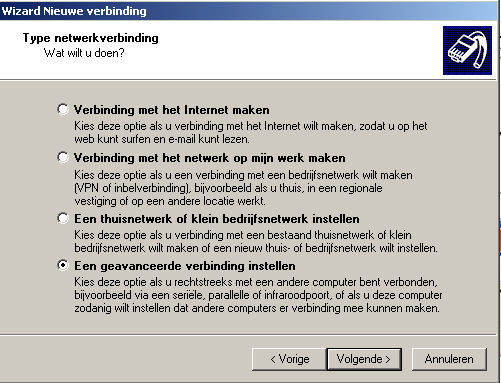 Wizard Nieuwe verbinding

Type netwerkverbinding
Wat wilt u doen?

Verbinding met het Internet maken
Kies deze optie als u verbinding met het Internet wilt maken, zodat u op het web kunt surfen en e-mail kunt lezen.

Verbinding met het netwerk op mijn werk maken
Kies deze optie als u een verbinding met een bedrijfsnetwerk wilt maken (VPN of inbelverbinding), bijvoorbeeld als u thuis, in een regionale vestiging of op een andere locatie werkt.

Een thuisnetwerk of klein bedrijfsnetwerk instellen
Kies deze optie als u verbinding met een bestaand thuisnetwerk of klein bedrijfsnetwerk wilt maken of een nieuw thuis- of bedrijfsnetwerk wilt instellen.

Een geavanceerde verbinding instellen
Kies deze optie als u rechtstreeks met een andere computer bent verbonden, bijvoorbeeld via een seriële, parallelle of infraroodpoort, of als u deze computer zodanig wilt instellen dat andere computers er verbinding mee kunnen maken.

< Vorige
Volgende >
Annuleren